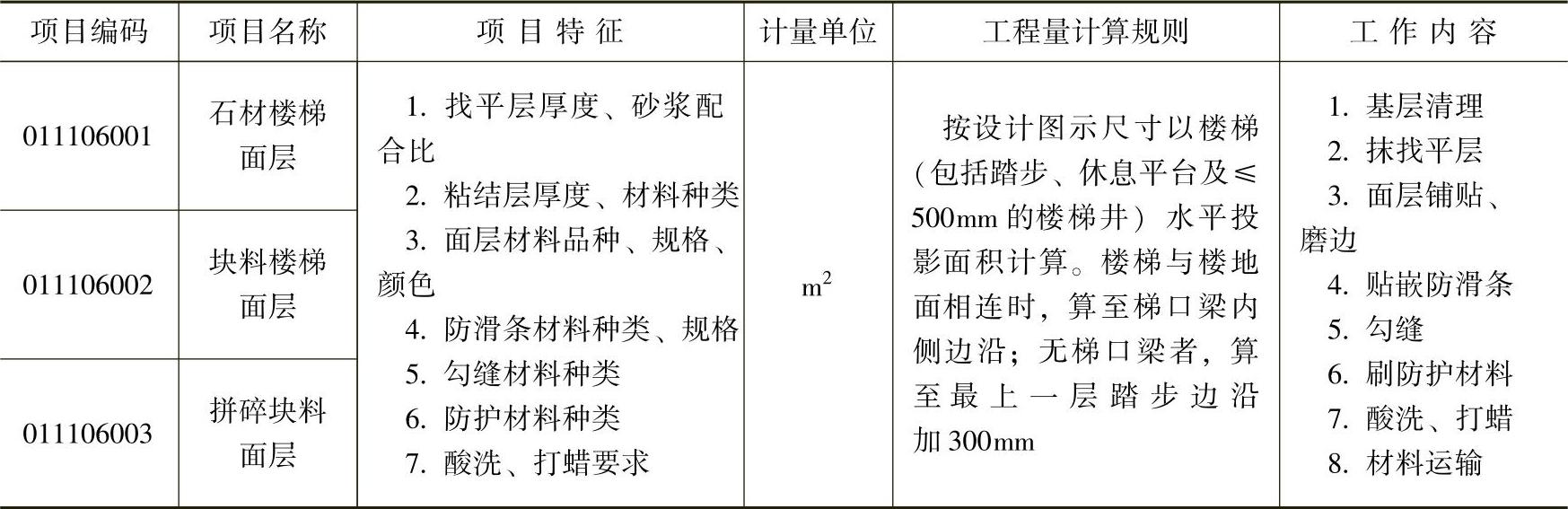 | 项目编码 | 项目名称 | 项目特征 | 计量单位 | 工程量计算规则 | 工作内容 |
|---|---|---|---|---|---|
| 011106001 | 石材楼梯面层 | 1.找平层厚度、砂浆配合比 2.粘结层厚度、材料种类 3.面层材料品种、规格、颜色 4.防滑条材料种类、规格 5.勾缝材料种类 6.防护材料种类 7.酸洗、打蜡要求 | $m^2$ | 按设计图示尺寸以楼梯（包括踏步、休息平台及≤500mm的楼梯井）水平投影面积计算。楼梯与楼地面相连时，算至梯口梁内侧边沿；无梯口梁者，算至最上一层踏步边沿加300mm | 1.基层清理 2.抹找平层 3.面层铺贴、磨边 4.贴嵌防滑条 5.勾缝 6.刷防护材料 7.酸洗、打蜡 8.材料运输 |
| 011106002 | 块料楼梯面层 | | | | |
| 011106003 | 拼碎块料面层 | | | | |